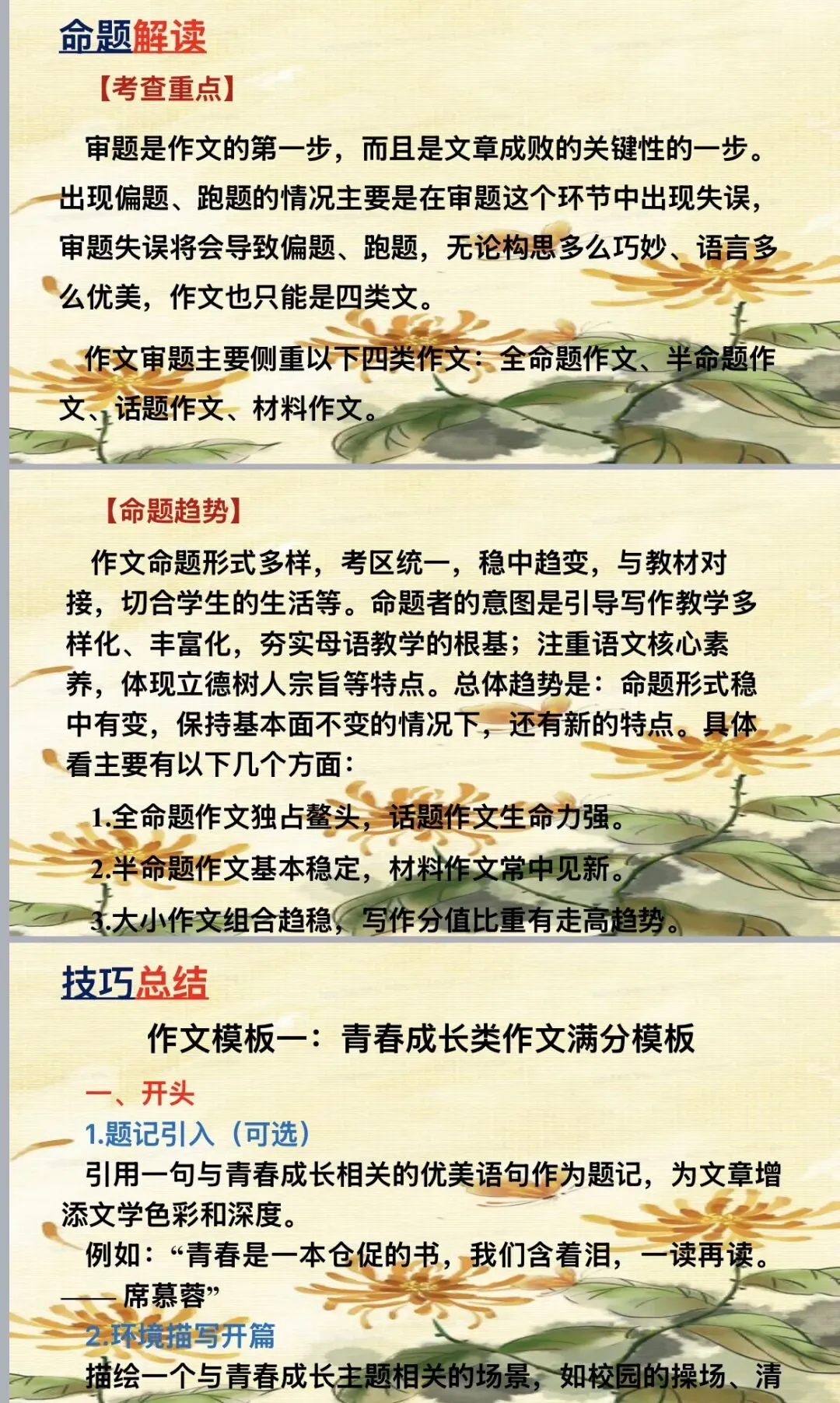 命题解读

【考查重点】

审题是作文的第一步，而且是文章成败的关键性的一步。出现偏题、跑题的情况主要是在审题这个环节中出现失误，审题失误将会导致偏题、跑题，无论构思多么巧妙、语言多么优美，作文也只能是四类文。

作文审题主要侧重以下四类作文：全命题作文、半命题作文、话题作文、材料作文。

【命题趋势】

作文命题形式多样，考区统一，稳中趋变，与教材对接，切合学生的生活等。命题者的意图是引导写作教学多样化、丰富化，夯实母语教学的根基；注重语文核心素养，体现立德树人宗旨等特点。总体趋势是：命题形式稳中有变，保持基本面不变的情况下，还有新的特点。具体看主要有以下几个方面：

1.全命题作文独占鳌头，话题作文生命力强。

2.半命题作文基本稳定，材料作文常中见新。

3.大小作文组合趋稳，写作分值比重有走高趋势。

技巧总结

作文模板一：青春成长类作文满分模板

一、开头

1.题记引入（可选）

引用一句与青春成长相关的优美语句作为题记，为文章增添文学色彩和深度。

例如：“青春是一本仓促的书，我们含着泪，一读再读。——席慕蓉”

2.环境描写开篇

描绘一个与青春成长主题相关的场景，如校园的操场、清